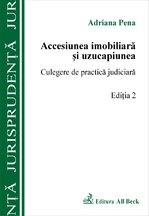 NȚĂ JURISPRUDENȚĂ JUR

Adriana Pena

Accesiunea imobiliară și uzucapiunea

Culegere de practică judiciară

Ediția 2

Editura All Beck